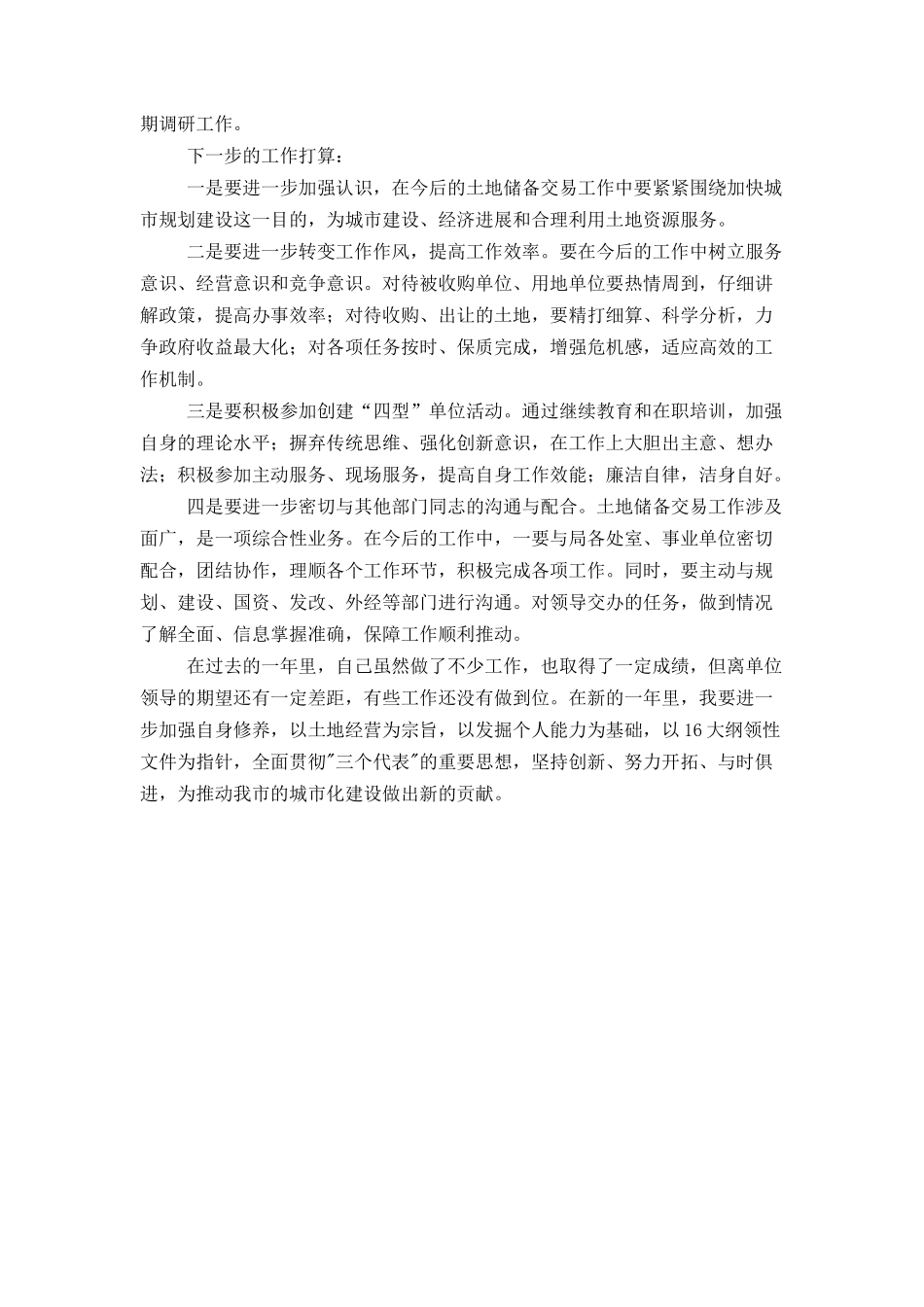 期调研工作。

下一步的工作打算：

一是要进一步加强认识，在今后的土地储备交易工作中要紧紧围绕加快城市规划建设这一目的，为城市建设、经济进展和合理利用土地资源服务。

二是要进一步转变工作作风，提高工作效率。要在今后的工作中树立服务意识、经营意识和竞争意识。对待被收购单位、用地单位要热情周到，仔细讲解政策，提高办事效率；对待收购、出让的土地，要精打细算、科学分析，力争政府收益最大化；对各项任务按时、保质完成，增强危机感，适应高效的工作机制。

三是要积极参加创建“四型”单位活动。通过继续教育和在职培训，加强自身的理论水平；摒弃传统思维、强化创新意识，在工作上大胆出主意、想办法；积极参加主动服务、现场服务，提高自身工作效能；廉洁自律，洁身自好。

四是要进一步密切与其他部门同志的沟通与配合。土地储备交易工作涉及面广，是一项综合性业务。在今后的工作中，一要与局各处室、事业单位密切配合，团结协作，理顺各个工作环节，积极完成各项工作。同时，要主动与规划、建设、国资、发改、外经等部门进行沟通。对领导交办的任务，做到情况了解全面、信息掌握准确，保障工作顺利推动。

在过去的一年里，自己虽然做了不少工作，也取得了一定成绩，但离单位领导的期望还有一定差距，有些工作还没有做到位。在新的一年里，我要进一步加强自身修养，以土地经营为宗旨，以发掘个人能力为基础，以16大纲领性文件为指针，全面贯彻"三个代表"的重要思想，坚持创新、努力开拓、与时俱进，为推动我市的城市化建设做出新的贡献。